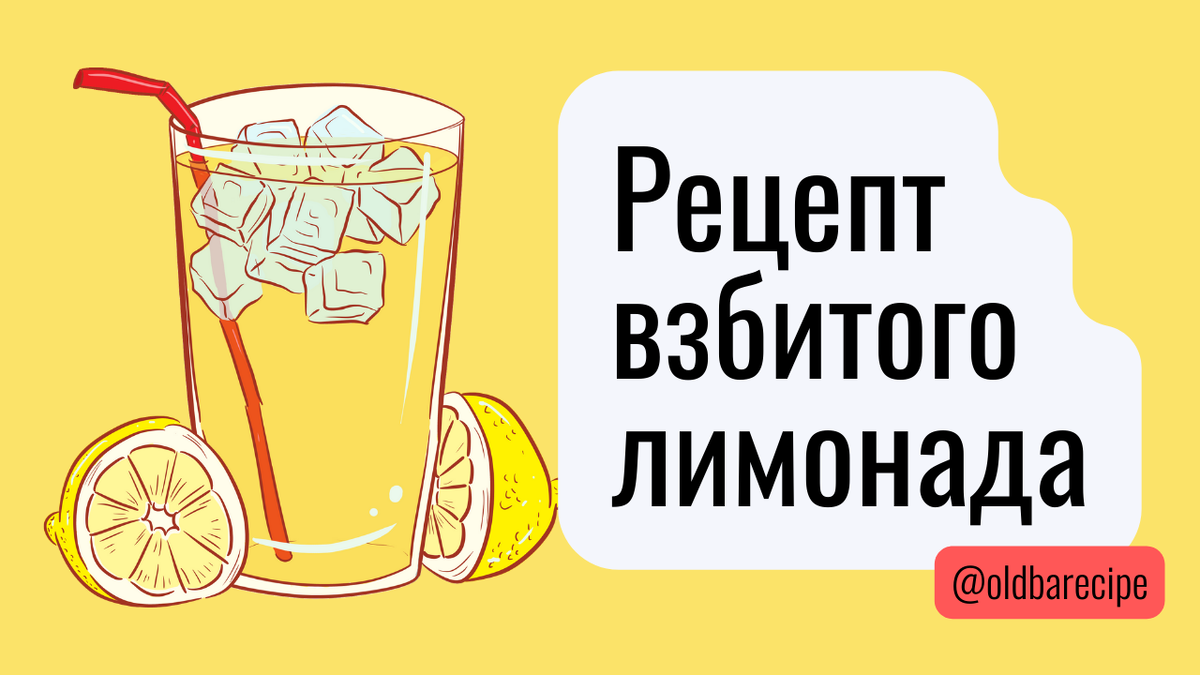 Рецепт взбитого лимонада

@oldbarecipe